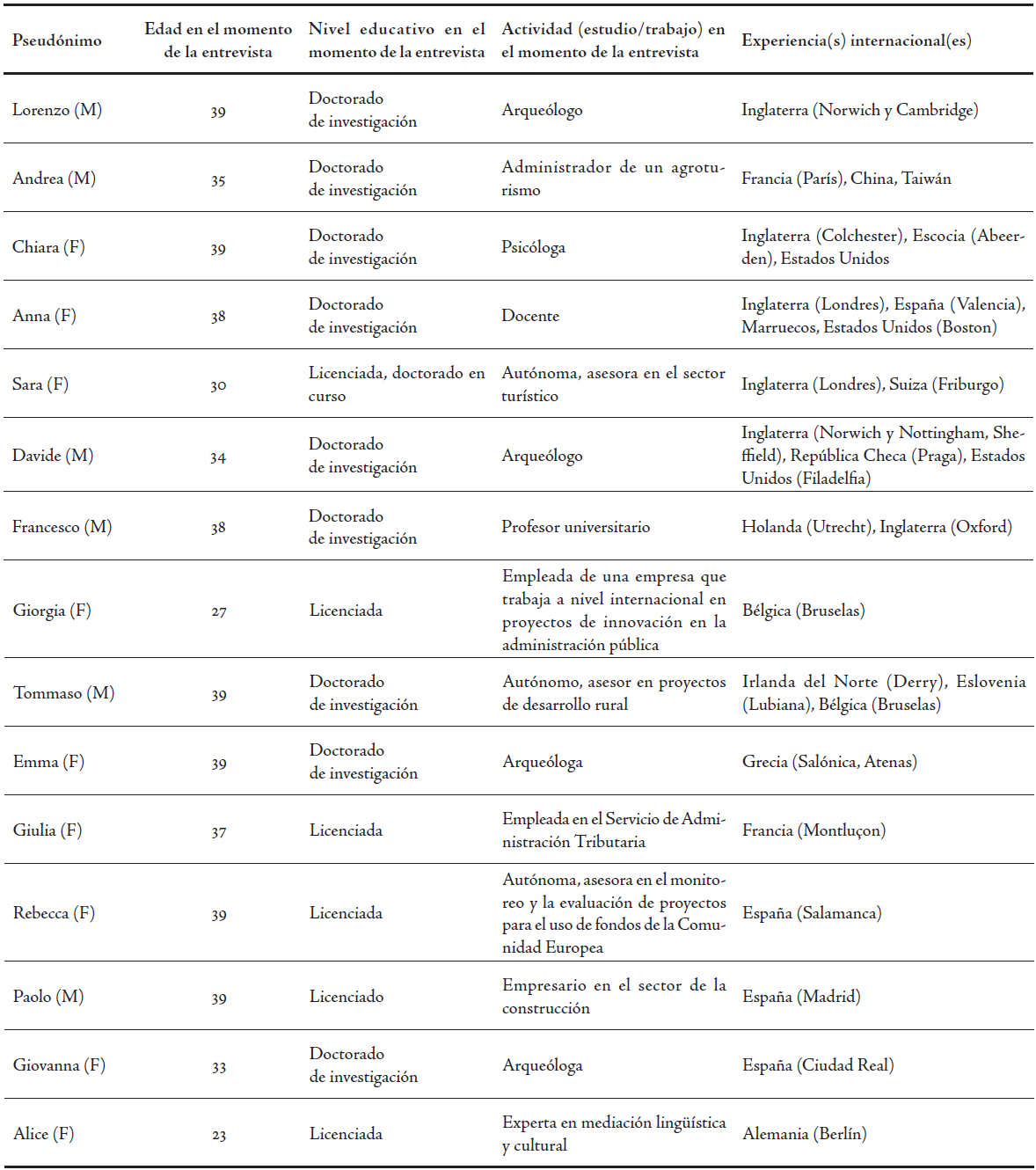 | Pseudónimo | Edad en el momento de la entrevista | Nivel educativo en el momento de la entrevista | Actividad (estudio/trabajo) en el momento de la entrevista | Experiencia(s) internacional(es) |
|---|---|---|---|---|
| Lorenzo (M) | 39 | Doctorado de investigación | Arqueólogo | Inglaterra (Norwich y Cambridge) |
| Andrea (M) | 35 | Doctorado de investigación | Administrador de un agroturismo | Francia (París), China, Taiwán |
| Chiara (F) | 39 | Doctorado de investigación | Psicóloga | Inglaterra (Colchester), Escocia (Abeerden), Estados Unidos |
| Anna (F) | 38 | Doctorado de investigación | Docente | Inglaterra (Londres), España (Valencia), Marruecos, Estados Unidos (Boston) |
| Sara (F) | 30 | Licenciada, doctorado en curso | Autónoma, asesora en el sector turístico | Inglaterra (Londres), Suiza (Friburgo) |
| Davide (M) | 34 | Doctorado de investigación | Arqueólogo | Inglaterra (Norwich y Nottingham, Sheffield), República Checa (Praga), Estados Unidos (Filadelfia) |
| Francesco (M) | 38 | Doctorado de investigación | Profesor universitario | Holanda (Utrecht), Inglaterra (Oxford) |
| Giorgia (F) | 27 | Licenciada | Empleada de una empresa que trabaja a nivel internacional en proyectos de innovación en la administración pública | Bélgica (Bruselas) |
| Tommaso (M) | 39 | Doctorado de investigación | Autónomo, asesor en proyectos de desarrollo rural | Irlanda del Norte (Derry), Eslovenia (Lubiana), Bélgica (Bruselas) |
| Emma (F) | 39 | Doctorado de investigación | Arqueóloga | Grecia (Salónica, Atenas) |
| Giulia (F) | 37 | Licenciada | Empleada en el Servicio de Administración Tributaria | Francia (Montluçon) |
| Rebecca (F) | 39 | Licenciada | Autónoma, asesora en el monitoreo y la evaluación de proyectos para el uso de fondos de la Comunidad Europea | España (Salamanca) |
| Paolo (M) | 39 | Licenciado | Empresario en el sector de la construcción | España (Madrid) |
| Giovanna (F) | 33 | Doctorado de investigación | Arqueóloga | España (Ciudad Real) |
| Alice (F) | 23 | Licenciada | Experta en mediación lingüística y cultural | Alemania (Berlín) |